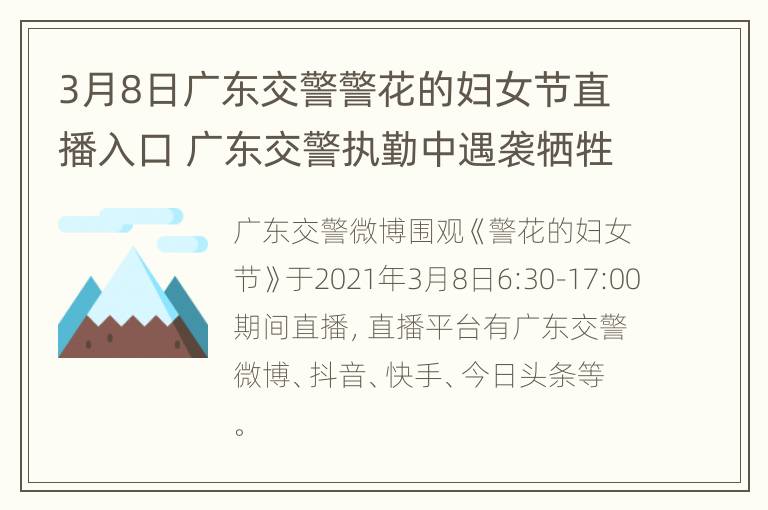 3月8日广东交警警花的妇女节直播入口 广东交警执勤中遇袭牺牲

广东交警微博围观《警花的妇女节》于2021年3月8日6:30-17:00期间直播，直播平台有广东交警微博、抖音、快手、今日头条等。